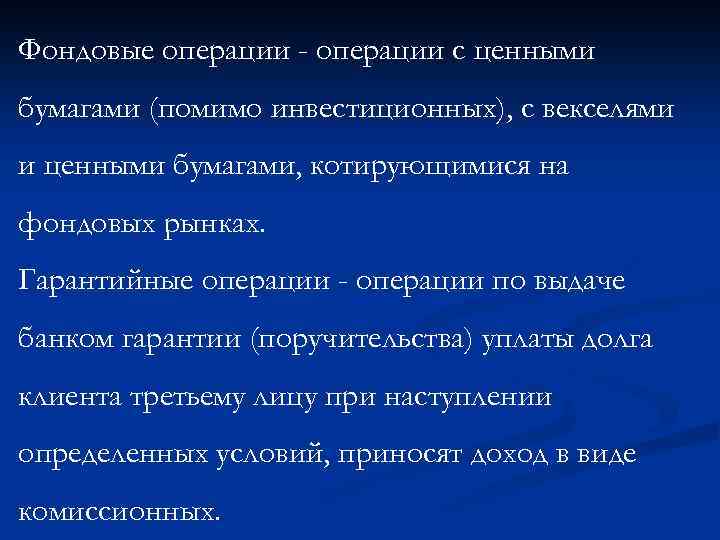 Фондовые операции - операции с ценными бумагами (помимо инвестиционных), с векселями и ценными бумагами, котирующимися на фондовых рынках.
Гарантийные операции - операции по выдаче банком гарантии (поручительства) уплаты долга клиента третьему лицу при наступлении определенных условий, приносят доход в виде комиссионных.